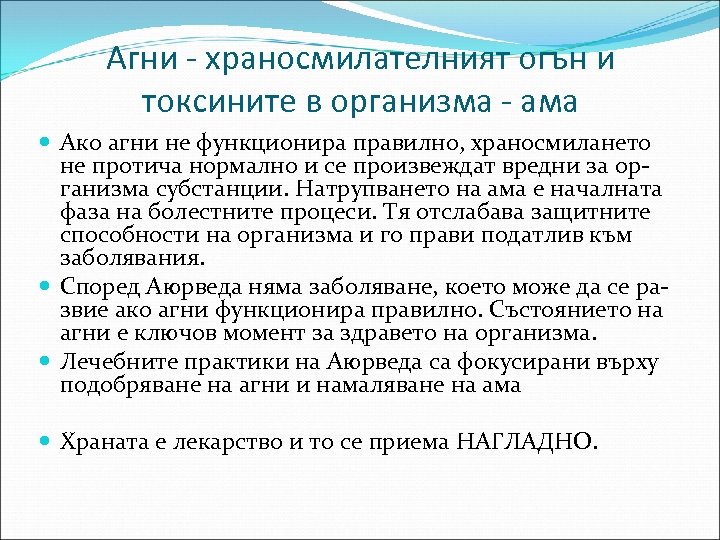 Агни - храносмилателният огън и токсините в организма - ама

Ако агни не функционира правилно, храносмилането не протича нормално и се произвеждат вредни за организма субстанции. Натрупването на ама е началната фаза на болестните процеси. Тя отслабава защитните способности на организма и го прави податлив към заболявания.

Според Аюрведа няма заболяване, което може да се развие ако агни функционира правилно. Състоянието на агни е ключов момент за здравето на организма.

Лечебните практики на Аюрведа са фокусирани върху подобряване на агни и намаляване на ама

Храната е лекарство и то се приема НАГЛАДНО.